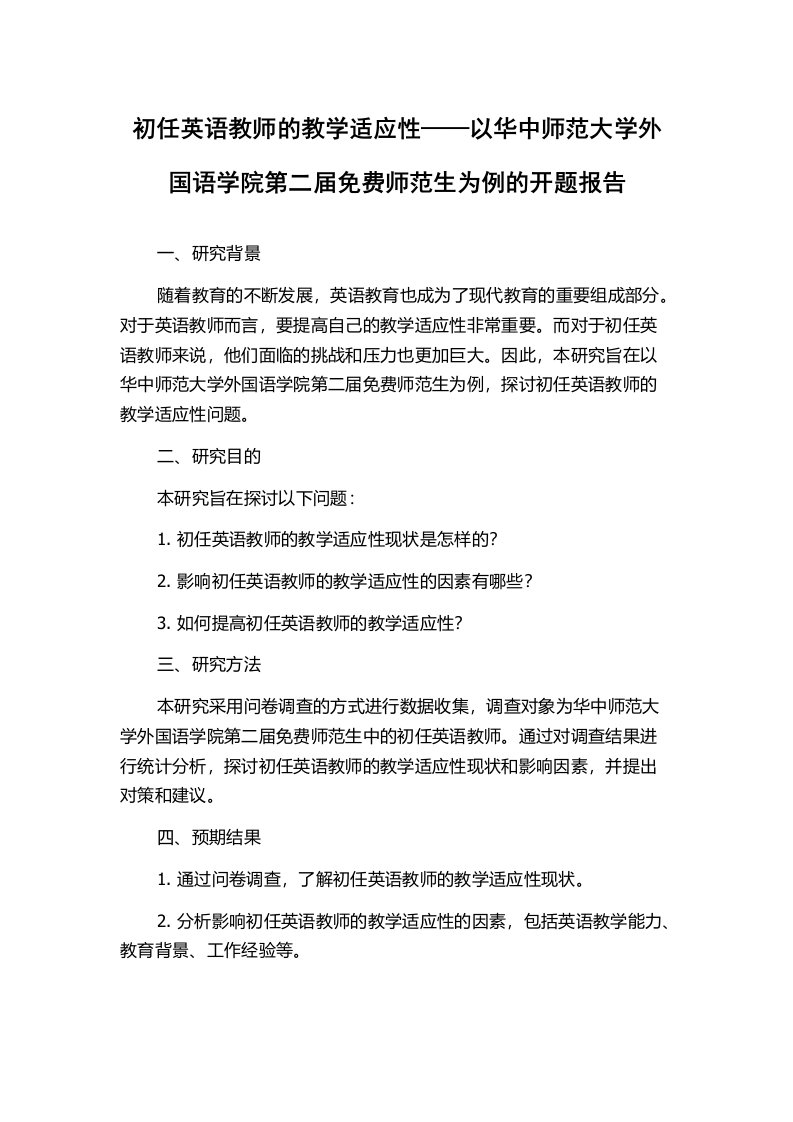 初任英语教师的教学适应性——以华中师范大学外国语学院第二届免费师范生为例的开题报告

一、研究背景

随着教育的不断发展，英语教育也成为了现代教育的重要组成部分。对于英语教师而言，要提高自己的教学适应性非常重要。而对于初任英语教师来说，他们面临的挑战和压力也更加巨大。因此，本研究旨在以华中师范大学外国语学院第二届免费师范生为例，探讨初任英语教师的教学适应性问题。

二、研究目的

本研究旨在探讨以下问题：

1. 初任英语教师的教学适应性现状是怎样的？

2. 影响初任英语教师的教学适应性的因素有哪些？

3. 如何提高初任英语教师的教学适应性？

三、研究方法

本研究采用问卷调查的方式进行数据收集，调查对象为华中师范大学外国语学院第二届免费师范生中的初任英语教师。通过对调查结果进行统计分析，探讨初任英语教师的教学适应性现状和影响因素，并提出对策和建议。

四、预期结果

1. 通过问卷调查，了解初任英语教师的教学适应性现状。

2. 分析影响初任英语教师的教学适应性的因素，包括英语教学能力、教育背景、工作经验等。